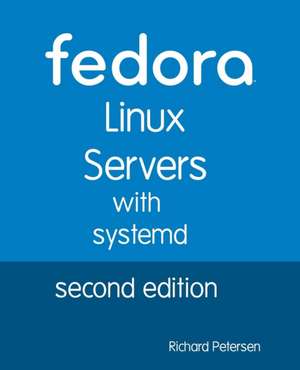 fedora
Linux
Servers
with
systemd

second edition

Richard Petersen